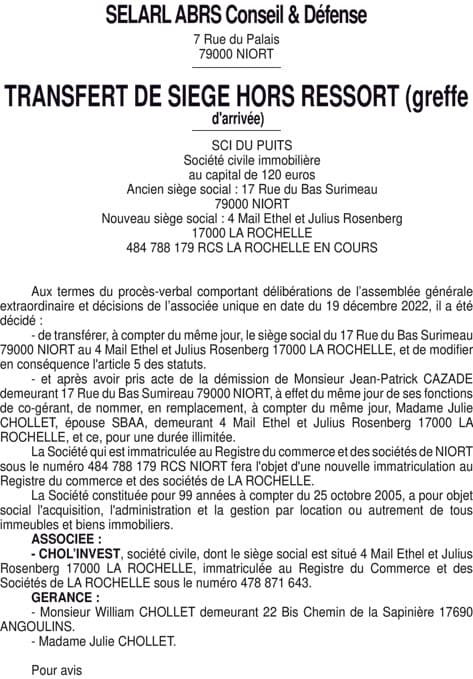 SELARL ABRS Conseil & Défense

7 Rue du Palais
79000 NIORT

TRANSFERT DE SIEGE HORS RESSORT (greffe d'arrivée)

SCI DU PUITS
Société civile immobilière
au capital de 120 euros
Ancien siège social : 17 Rue du Bas Surimeau
79000 NIORT
Nouveau siège social : 4 Mail Ethel et Julius Rosenberg
17000 LA ROCHELLE
484 788 179 RCS LA ROCHELLE EN COURS

Aux termes du procès-verbal comportant délibérations de l'assemblée générale extraordinaire et décisions de l'associée unique en date du 19 décembre 2022, il a été décidé :

- de transférer, à compter du même jour, le siège social du 17 Rue du Bas Surimeau 79000 NIORT au 4 Mail Ethel et Julius Rosenberg 17000 LA ROCHELLE, et de modifier en conséquence l'article 5 des statuts.

- et après avoir pris acte de la démission de Monsieur Jean-Patrick CAZADE demeurant 17 Rue du Bas Sumireau 79000 NIORT, à effet du même jour de ses fonctions de co-gérant, de nommer, en remplacement, à compter du même jour, Madame Julie CHOLLET, épouse SBAA, demeurant 4 Mail Ethel et Julius Rosenberg 17000 LA ROCHELLE, et ce, pour une durée illimitée.

La Société qui est immatriculée au Registre du commerce et des sociétés de NIORT sous le numéro 484 788 179 RCS NIORT fera l'objet d'une nouvelle immatriculation au Registre du commerce et des sociétés de LA ROCHELLE.

La Société constituée pour 99 années à compter du 25 octobre 2005, a pour objet social l'acquisition, l'administration et la gestion par location ou autrement de tous immeubles et biens immobiliers.

ASSOCIEE :

- CHOL'INVEST, société civile, dont le siège social est situé 4 Mail Ethel et Julius Rosenberg 17000 LA ROCHELLE, immatriculée au Registre du Commerce et des Sociétés de LA ROCHELLE sous le numéro 478 871 643.

GERANCE :

- Monsieur William CHOLLET demeurant 22 Bis Chemin de la Sapinière 17690 ANGOULINS.

- Madame Julie CHOLLET.

Pour avis